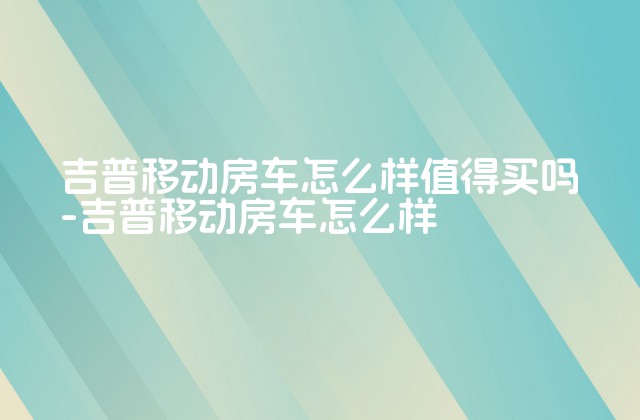 吉普移动房车怎么样值得买吗-吉普移动房车怎么样